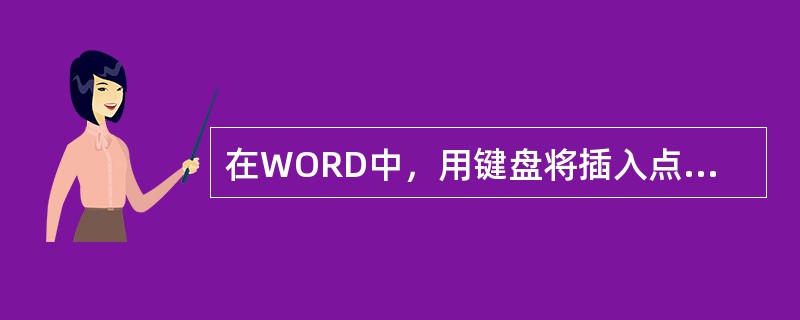 在WORD中，用键盘将插入点...